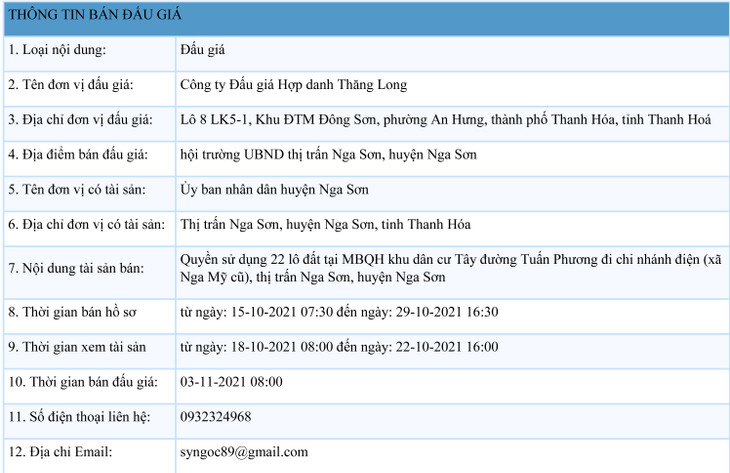 | THÔNG TIN BÁN ĐẤU GIÁ | |
|---|---|
| 1. Loại nội dung: | Đấu giá |
| 2. Tên đơn vị đấu giá: | Công ty Đấu giá Hợp danh Thăng Long |
| 3. Địa chỉ đơn vị đấu giá: | Lô 8 LK5-1, Khu ĐTM Đông Sơn, phường An Hưng, thành phố Thanh Hóa, tỉnh Thanh Hoá |
| 4. Địa điểm bán đấu giá: | hội trường UBND thị trấn Nga Sơn, huyện Nga Sơn |
| 5. Tên đơn vị có tài sản: | Ủy ban nhân dân huyện Nga Sơn |
| 6. Địa chỉ đơn vị có tài sản: | Thị trấn Nga Sơn, huyện Nga Sơn, tỉnh Thanh Hóa |
| 7. Nội dung tài sản bán: | Quyền sử dụng 22 lô đất tại MBQH khu dân cư Tây đường Tuấn Phương đi chi nhánh điện (xã Nga Mỹ cũ), thị trấn Nga Sơn, huyện Nga Sơn |
| 8. Thời gian bán hồ sơ | từ ngày: 15-10-2021 07:30 đến ngày: 29-10-2021 16:30 |
| 9. Thời gian xem tài sản | từ ngày: 18-10-2021 08:00 đến ngày: 22-10-2021 16:00 |
| 10. Thời gian bán đấu giá: | 03-11-2021 08:00 |
| 11. Số điện thoại liên hệ: | 0932324968 |
| 12. Địa chỉ Email: | syngoc89@gmail.com |